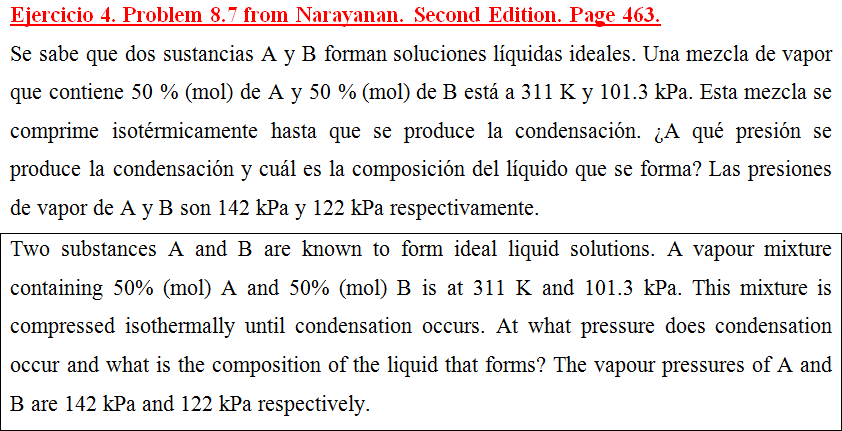 Ejercicio 4. Problem 8.7 from Narayanan. Second Edition. Page 463.

Se sabe que dos sustancias A y B forman soluciones líquidas ideales. Una mezcla de vapor que contiene 50 % (mol) de A y 50 % (mol) de B está a 311 K y 101.3 kPa. Esta mezcla se comprime isotérmicamente hasta que se produce la condensación. ¿A qué presión se produce la condensación y cuál es la composición del líquido que se forma? Las presiones de vapor de A y B son 142 kPa y 122 kPa respectivamente.

Two substances A and B are known to form ideal liquid solutions. A vapour mixture containing 50% (mol) A and 50% (mol) B is at 311 K and 101.3 kPa. This mixture is compressed isothermally until condensation occurs. At what pressure does condensation occur and what is the composition of the liquid that forms? The vapour pressures of A and B are 142 kPa and 122 kPa respectively.